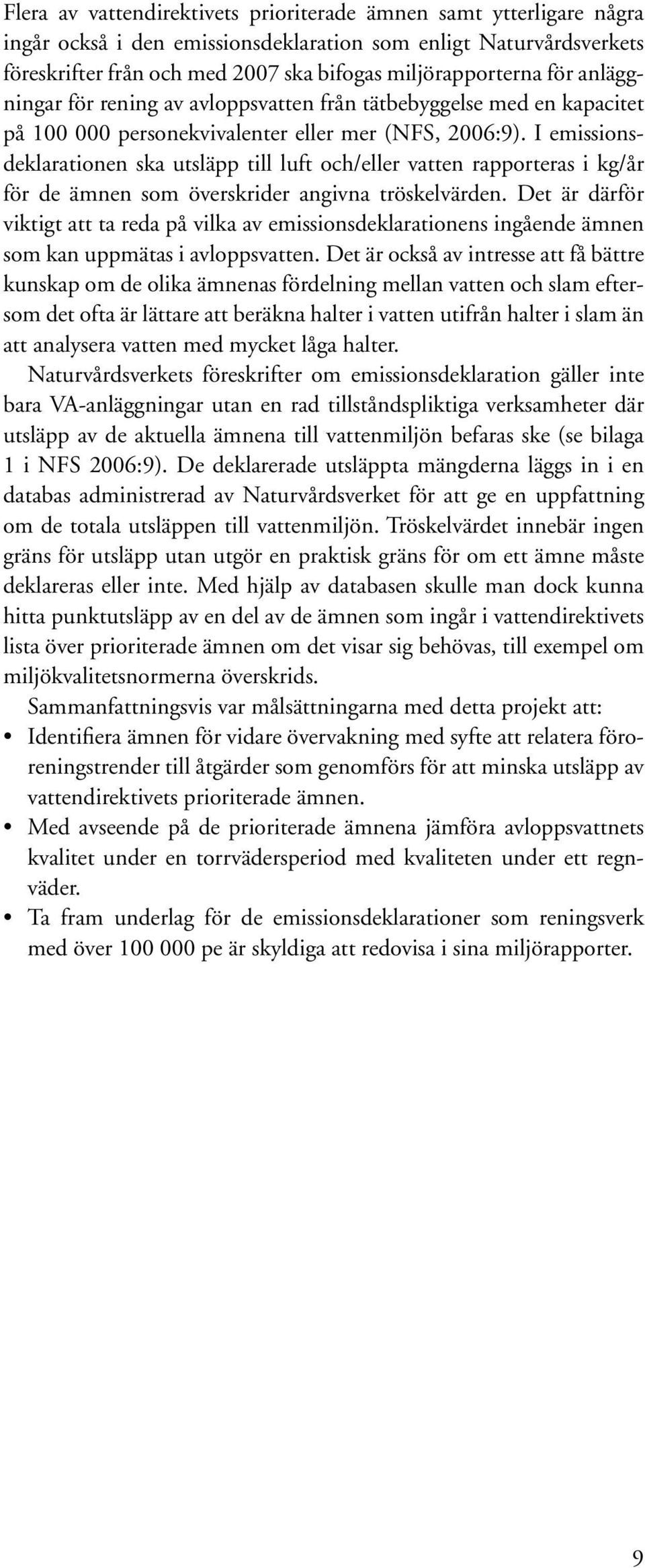 Flera av vattendirektivets prioriterade ämnen samt ytterligare några ingår också i den emissionsdeklaration som enligt Naturvårdsverkets föreskrifter från och med 2007 ska bifogas miljörapporterna för anläggningar för rening av avloppsvatten från tätbebyggelse med en kapacitet på 100 000 personekvivalenter eller mer (NFS, 2006:9). I emissionsdeklarationen ska utsläpp till luft och/eller vatten rapporteras i kg/år för de ämnen som överskrider angivna tröskelvärden. Det är därför viktigt att ta reda på vilka av emissionsdeklarationens ingående ämnen som kan uppmätas i avloppsvatten. Det är också av intresse att få bättre kunskap om de olika ämnenas fördelning mellan vatten och slam eftersom det ofta är lättare att beräkna halter i vatten utifrån halter i slam än att analysera vatten med mycket låga halter.

Naturvårdsverkets föreskrifter om emissionsdeklaration gäller inte bara VA-anläggningar utan en rad tillståndspliktiga verksamheter där utsläpp av de aktuella ämnena till vattenmiljön befaras ske (se bilaga 1 i NFS 2006:9). De deklarerade utsläppta mängderna läggs in i en databas administrerad av Naturvårdsverket för att ge en uppfattning om de totala utsläppen till vattenmiljön. Tröskelvärdet innebär ingen gräns för utsläpp utan utgör en praktisk gräns för om ett ämne måste deklareras eller inte. Med hjälp av databasen skulle man dock kunna hitta punktutsläpp av en del av de ämnen som ingår i vattendirektivets lista över prioriterade ämnen om det visar sig behövas, till exempel om miljökvalitetsnormerna överskrids.

Sammanfattningsvis var målsättningarna med detta projekt att:

• Identifiera ämnen för vidare övervakning med syfte att relatera föroreningstrender till åtgärder som genomförs för att minska utsläpp av vattendirektivets prioriterade ämnen.

• Med avseende på de prioriterade ämnena jämföra avloppsvattnets kvalitet under en torrvädersperiod med kvaliteten under ett regnväder.

• Ta fram underlag för de emissionsdeklarationer som reningsverk med över 100 000 pe är skyldiga att redovisa i sina miljörapporter.

9